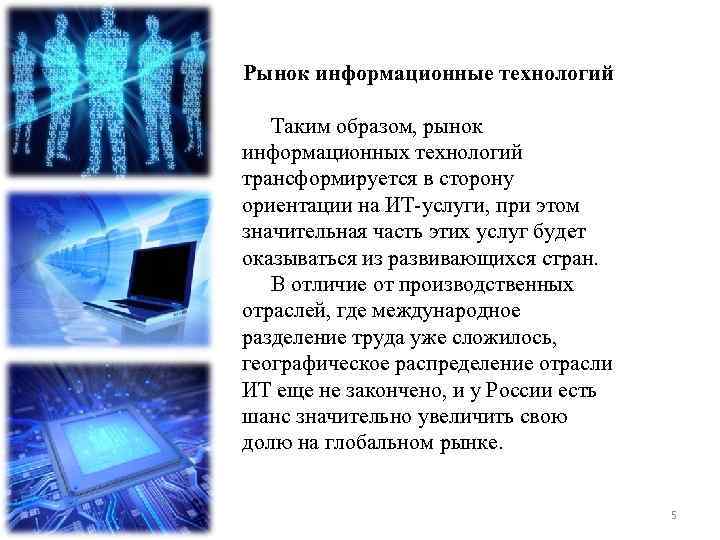 Рынок информационные технологий

Таким образом, рынок информационных технологий трансформируется в сторону ориентации на ИТ-услуги, при этом значительная часть этих услуг будет оказываться из развивающихся стран.

В отличие от производственных отраслей, где международное разделение труда уже сложилось, географическое распределение отрасли ИТ еще не закончено, и у России есть шанс значительно увеличить свою долю на глобальном рынке.

5